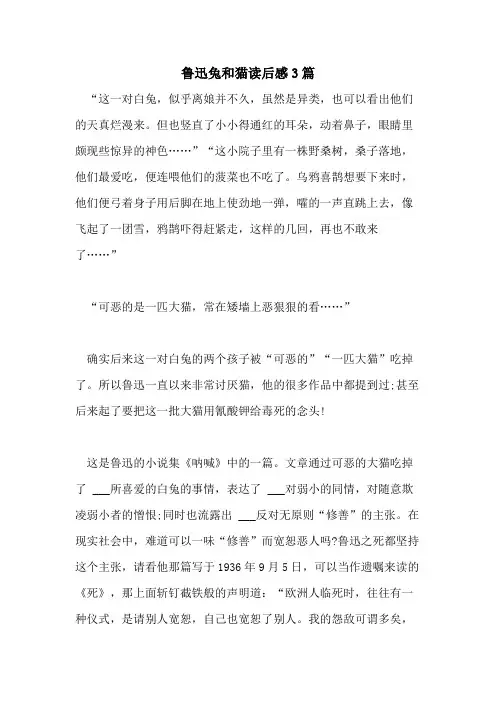 鲁迅兔和猫读后感3篇

“这一对白兔，似乎离娘并不久，虽然是异类，也可以看出他们的天真烂漫来。但也竖直了小小得通红的耳朵，动着鼻子，眼睛里颇现些惊异的神色……”“这小院子里有一株野桑树，桑子落地，他们最爱吃，便连喂他们的菠菜也不吃了。乌鸦喜鹊想要下来时，他们便弓着身子用后脚在地上使劲地一弹，嚯的一声直跳上去，像飞起了一团雪，鸦鹊吓得赶紧走，这样的几回，再也不敢来了……”

“可恶的是一匹大猫，常在矮墙上恶狠狠的看……”

确实后来这一对白兔的两个孩子被“可恶的”“一匹大猫”吃掉了。所以鲁迅一直以来非常讨厌猫，他的很多作品中都提到过;甚至后来起了要把这一批大猫用氰酸钾给毒死的念头!

这是鲁迅的小说集《呐喊》中的一篇。文章通过可恶的大猫吃掉了 ___所喜爱的白兔的事情，表达了 ___对弱小的同情，对随意欺凌弱小者的憎恨;同时也流露出 ___反对无原则“修善”的主张。在现实社会中，难道可以一味“修善”而宽恕恶人吗?鲁迅之死都坚持这个主张，请看他那篇写于1936年9月5日，可以当作遗嘱来读的《死》，那上面斩钉截铁般的声明道：“欧洲人临死时，往往有一种仪式，是请别人宽恕，自己也宽恕了别人。我的怨敌可谓多矣，